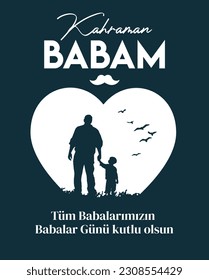 Kahraman
BABAM

Tüm Babalarımızın
Babalar Günü kutlu olsun

shutterstock.com · 2308554429